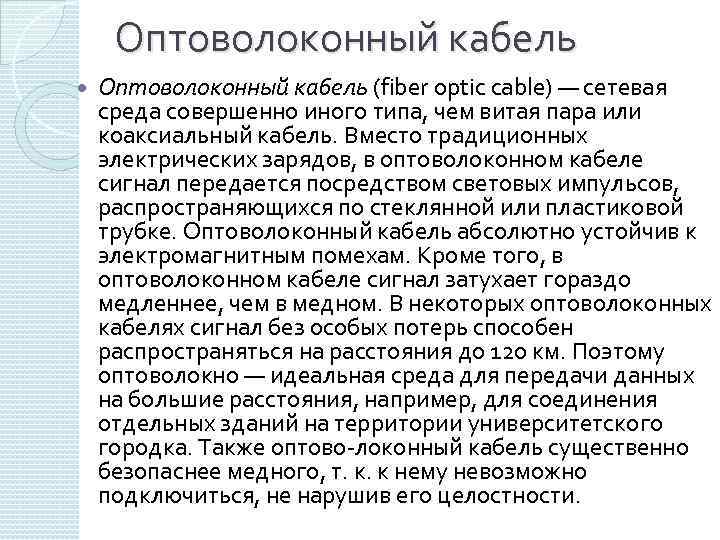 Оптоволоконный кабель

Оптоволоконный кабель (fiber optic cable) — сетевая среда совершенно иного типа, чем витая пара или коаксиальный кабель. Вместо традиционных электрических зарядов, в оптоволоконном кабеле сигнал передается посредством световых импульсов, распространяющихся по стеклянной или пластиковой трубке. Оптоволоконный кабель абсолютно устойчив к электромагнитным помехам. Кроме того, в оптоволоконном кабеле сигнал затухает гораздо медленнее, чем в медном. В некоторых оптоволоконных кабелях сигнал без особых потерь способен распространяться на расстояния до 120 км. Поэтому оптоволокно — идеальная среда для передачи данных на большие расстояния, например, для соединения отдельных зданий на территории университетского городка. Также оптово-локонный кабель существенно безопаснее медного, т. к. к нему невозможно подключиться, не нарушив его целостности.